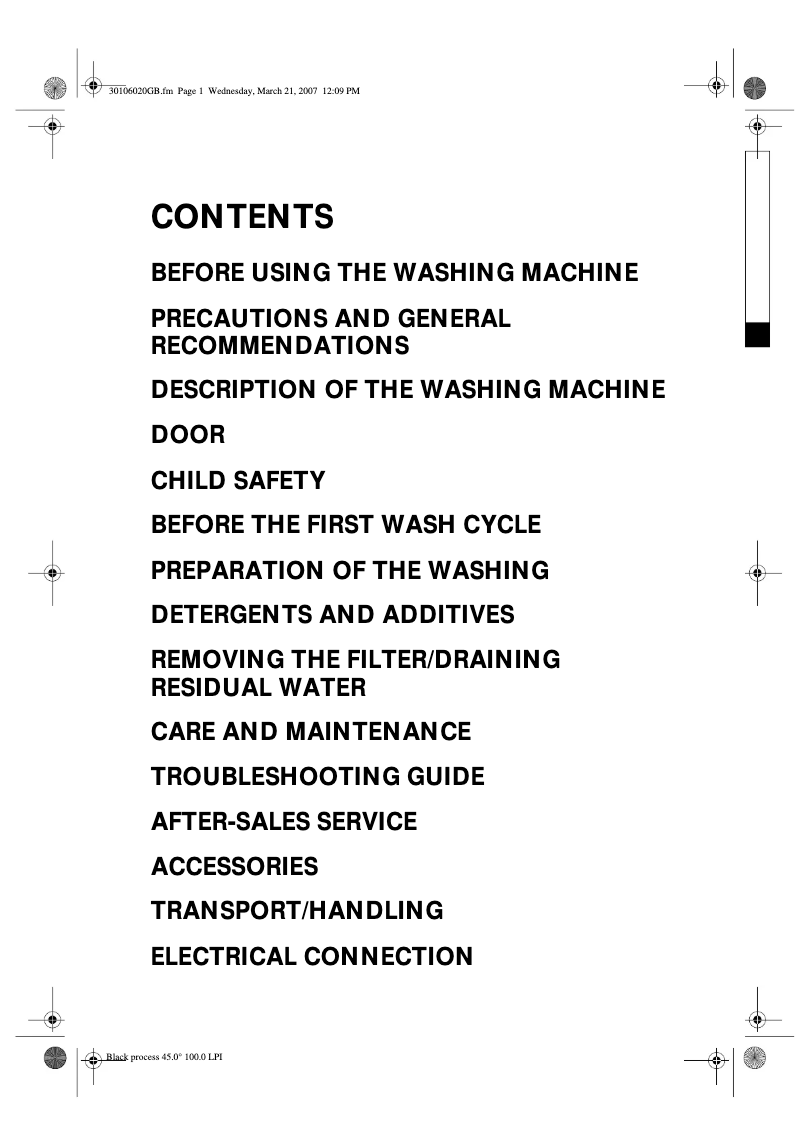 30106020GB.fm Page 1 Wednesday, March 21, 2007 12:09 PM

CONTENTS

BEFORE USING THE WASHING MACHINE

PRECAUTIONS AND GENERAL RECOMMENDATIONS

DESCRIPTION OF THE WASHING MACHINE

DOOR

CHILD SAFETY

BEFORE THE FIRST WASH CYCLE

PREPARATION OF THE WASHING

DETERGENTS AND ADDITIVES

REMOVING THE FILTER/DRAINING RESIDUAL WATER

CARE AND MAINTENANCE

TROUBLESHOOTING GUIDE

AFTER-SALES SERVICE

ACCESSORIES

TRANSPORT/HANDLING

ELECTRICAL CONNECTION

Black process 45.0° 100.0 LPI